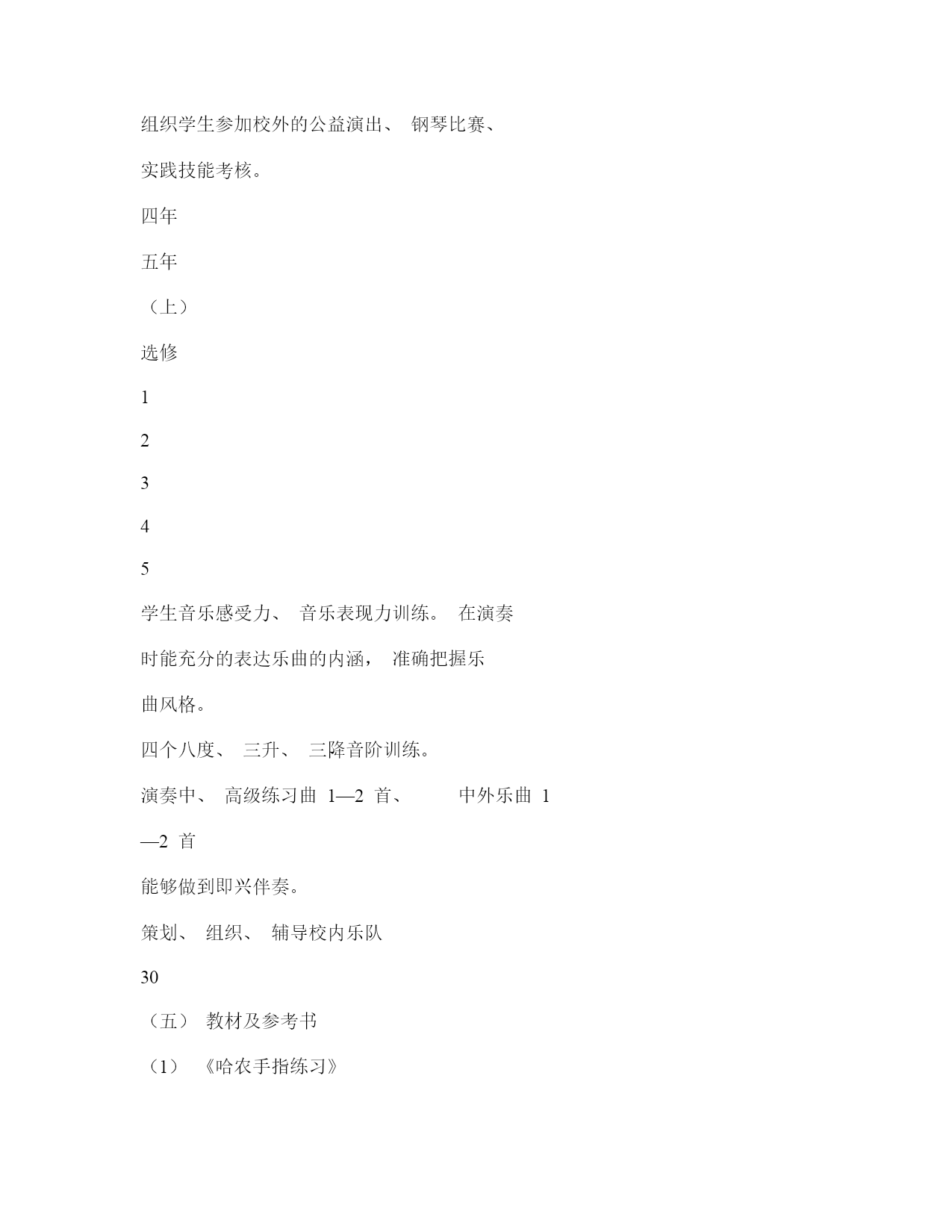 组织学生参加校外的公益演出、 钢琴比赛、

实践技能考核。

四年

五年

（上）

选修

1

2

3

4

5

学生音乐感受力、 音乐表现力训练。 在演奏

时能充分的表达乐曲的内涵， 准确把握乐

曲风格。

四个八度、 三升、 三降音阶训练。

演奏中、 高级练习曲 1—2 首、 中外乐曲 1

—2 首

能够做到即兴伴奏。

策划、 组织、 辅导校内乐队

30

（五） 教材及参考书

（1） 《哈农手指练习》